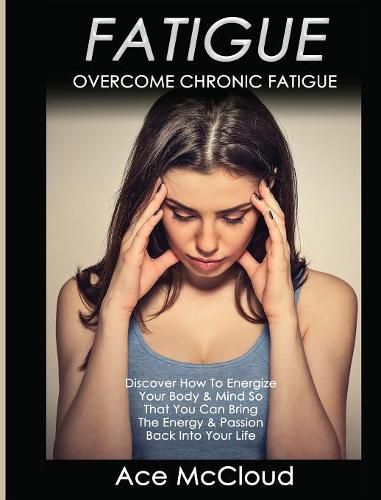 FATIGUE

OVERCOME CHRONIC FATIGUE

Discover How To Energize Your Body & Mind So That You Can Bring The Energy & Passion Back Into Your Life

Ace McCloud